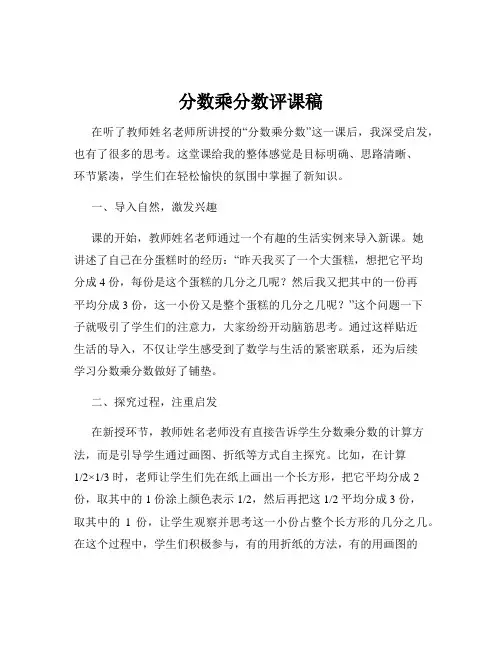 分数乘分数评课稿

在听了教师姓名老师所讲授的“分数乘分数”这一课后，我深受启发，也有了很多的思考。这堂课给我的整体感觉是目标明确、思路清晰、环节紧凑，学生们在轻松愉快的氛围中掌握了新知识。

一、导入自然，激发兴趣

课的开始，教师姓名老师通过一个有趣的生活实例来导入新课。她讲述了自己在分蛋糕时的经历：“昨天我买了一个大蛋糕，想把它平均分成 4 份，每份是这个蛋糕的几分之几呢？然后我又把其中的一份再平均分成 3 份，这一小份又是整个蛋糕的几分之几呢？”这个问题一下子就吸引了学生们的注意力，大家纷纷开动脑筋思考。通过这样贴近生活的导入，不仅让学生感受到了数学与生活的紧密联系，还为后续学习分数乘分数做好了铺垫。

二、探究过程，注重启发

在新授环节，教师姓名老师没有直接告诉学生分数乘分数的计算方法，而是引导学生通过画图、折纸等方式自主探究。比如，在计算 1/2×1/3 时，老师让学生们先在纸上画出一个长方形，把它平均分成 2 份，取其中的 1 份涂上颜色表示 1/2，然后再把这 1/2 平均分成 3 份，取其中的 1 份，让学生观察并思考这一小份占整个长方形的几分之几。在这个过程中，学生们积极参与，有的用折纸的方法，有的用画图的